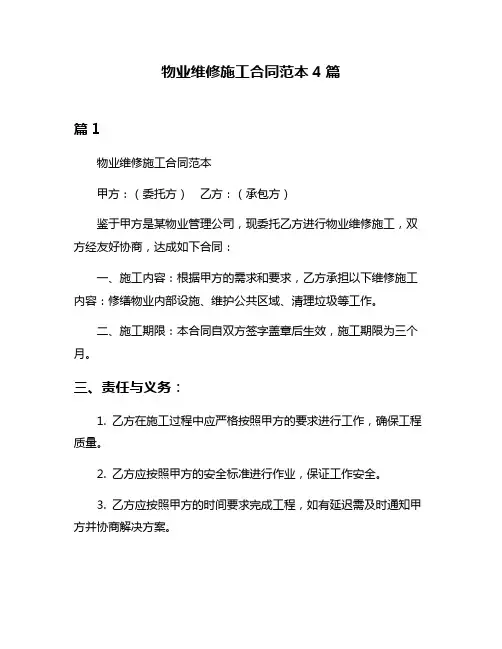 物业维修施工合同范本 4 篇

篇 1

物业维修施工合同范本

甲方：（委托方）　乙方：（承包方）

鉴于甲方是某物业管理公司，现委托乙方进行物业维修施工，双方经友好协商，达成如下合同：

一、施工内容：根据甲方的需求和要求，乙方承担以下维修施工内容：修缮物业内部设施、维护公共区域、清理垃圾等工作。

二、施工期限：本合同自双方签字盖章后生效，施工期限为三个月。

三、责任与义务：

1. 乙方在施工过程中应严格按照甲方的要求进行工作，确保工程质量。

2. 乙方应按照甲方的安全标准进行作业，保证工作安全。

3. 乙方应按照甲方的时间要求完成工程，如有延迟需及时通知甲方并协商解决方案。